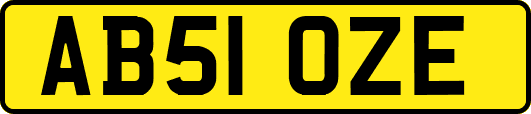 AB51 OZE